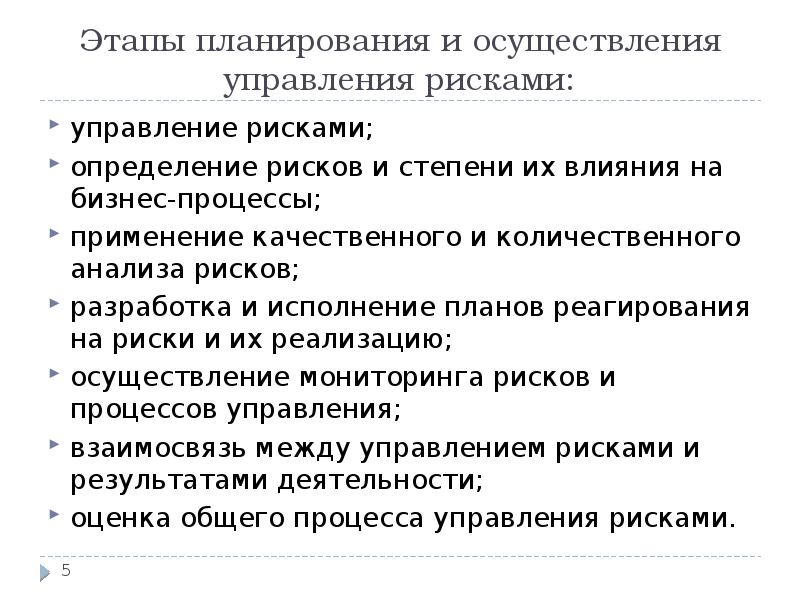 Этапы планирования и осуществления управления рисками:

управление рисками;

определение рисков и степени их влияния на бизнес-процессы;

применение качественного и количественного анализа рисков;

разработка и исполнение планов реагирования на риски и их реализацию;

осуществление мониторинга рисков и процессов управления;

взаимосвязь между управлением рисками и результатами деятельности;

оценка общего процесса управления рисками.

5